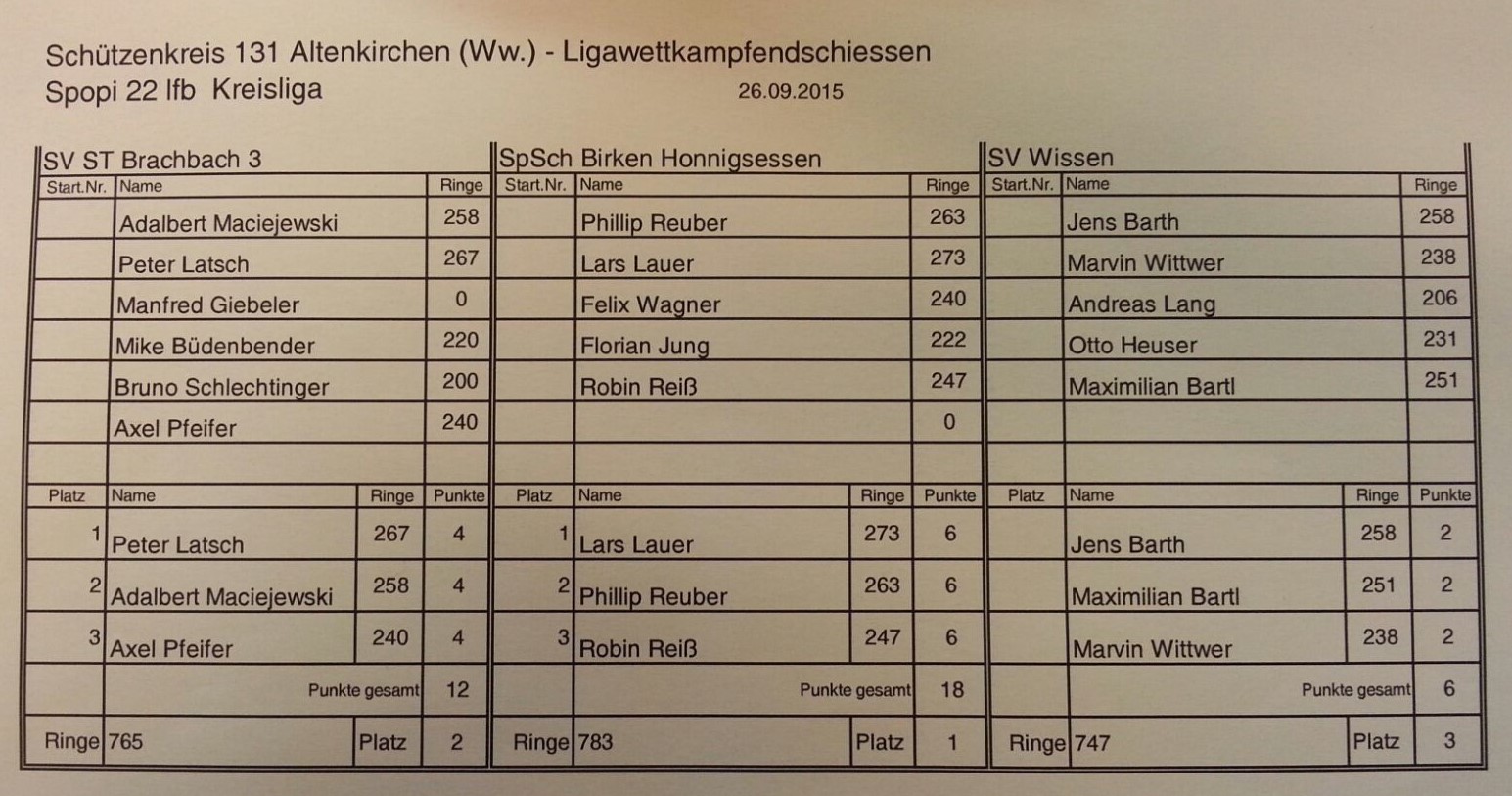 Schützenkreis 131 Altenkirchen (Ww.) - Ligawettkampfendschiessen
Spopi 22 lfb Kreisliga 26.09.2015

SV ST Brachbach 3

| Start.Nr. | Name | Ringe |
|---|---|---|
| | Adalbert Maciejewski | 258 |
| | Peter Latsch | 267 |
| | Manfred Giebeler | 0 |
| | Mike Büdenbender | 220 |
| | Bruno Schlechtinger | 200 |
| | Axel Pfeifer | 240 |
| | | |

| Platz | Name | Ringe | Punkte |
|---|---|---|---|
| 1 | Peter Latsch | 267 | 4 |
| 2 | Adalbert Maciejewski | 258 | 4 |
| 3 | Axel Pfeifer | 240 | 4 |
| | Punkte gesamt | | 12 |
| Ringe | 765 | Platz | 2 |

SpSch Birken Honnigsessen

| Start.Nr. | Name | Ringe |
|---|---|---|
| | Phillip Reuber | 263 |
| | Lars Lauer | 273 |
| | Felix Wagner | 240 |
| | Florian Jung | 222 |
| | Robin Reiß | 247 |
| | | 0 |
| | | |

| Platz | Name | Ringe | Punkte |
|---|---|---|---|
| 1 | Lars Lauer | 273 | 6 |
| 2 | Phillip Reuber | 263 | 6 |
| 3 | Robin Reiß | 247 | 6 |
| | Punkte gesamt | | 18 |
| Ringe | 783 | Platz | 1 |

SV Wissen

| Start.Nr. | Name | Ringe |
|---|---|---|
| | Jens Barth | 258 |
| | Marvin Wittwer | 238 |
| | Andreas Lang | 206 |
| | Otto Heuser | 231 |
| | Maximilian Bartl | 251 |
| | | |
| | | |

| Platz | Name | Ringe | Punkte |
|---|---|---|---|
| | Jens Barth | 258 | 2 |
| | Maximilian Bartl | 251 | 2 |
| | Marvin Wittwer | 238 | 2 |
| | Punkte gesamt | | 6 |
| Ringe | 747 | Platz | 3 |